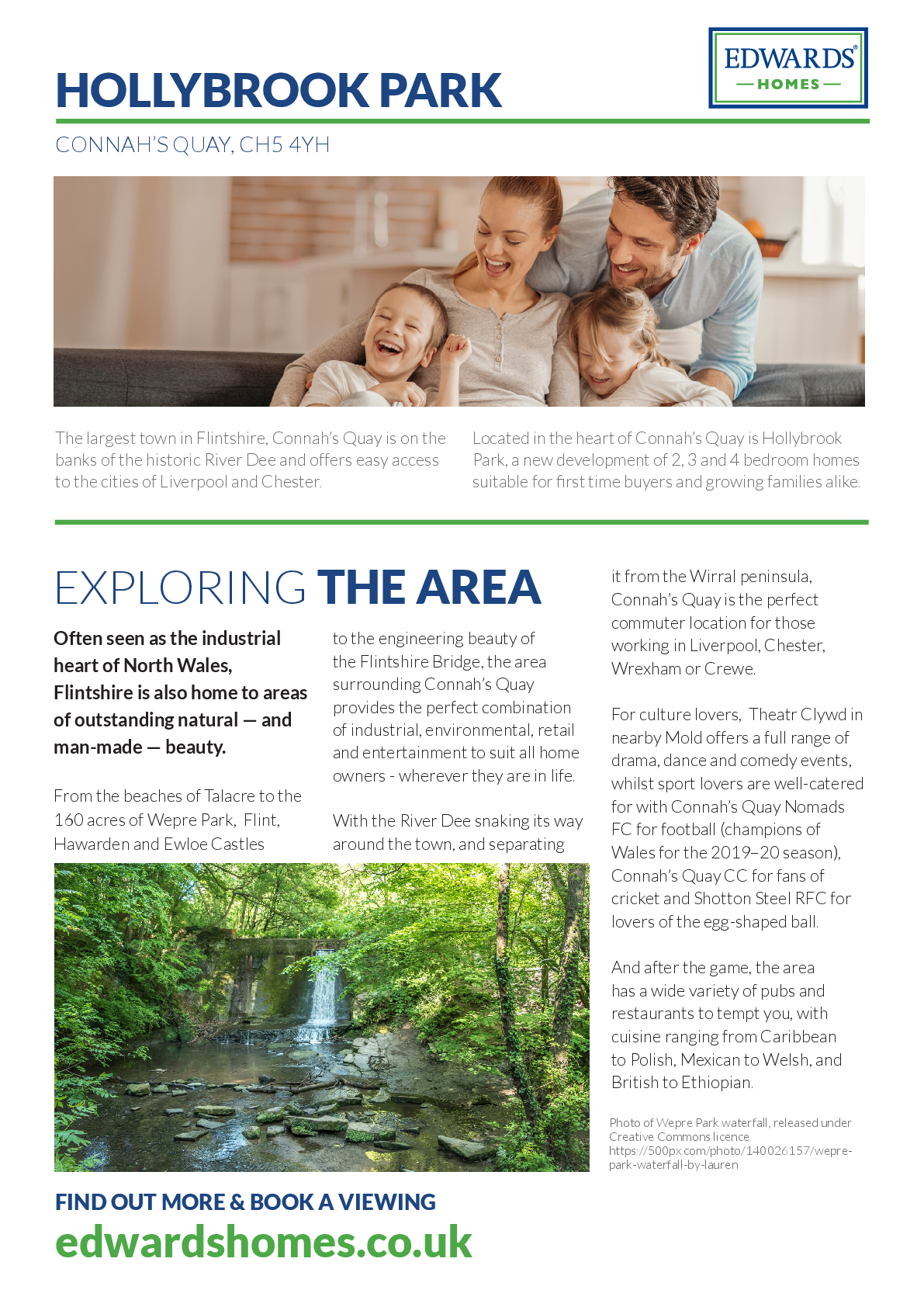 HOLLYBROOK PARK

EDWARDS® HOMES

CONNAH'S QUAY, CH5 4YH

The largest town in Flintshire, Connah's Quay is on the banks of the historic River Dee and offers easy access to the cities of Liverpool and Chester.

Located in the heart of Connah's Quay is Hollybrook Park, a new development of 2, 3 and 4 bedroom homes suitable for first time buyers and growing families alike.

EXPLORING THE AREA

Often seen as the industrial heart of North Wales, Flintshire is also home to areas of outstanding natural — and man-made — beauty.

From the beaches of Talacre to the 160 acres of Wepre Park, Flint, Hawarden and Ewloe Castles to the engineering beauty of the Flintshire Bridge, the area surrounding Connah's Quay provides the perfect combination of industrial, environmental, retail and entertainment to suit all home owners - wherever they are in life.

With the River Dee snaking its way around the town, and separating it from the Wirral peninsula, Connah's Quay is the perfect commuter location for those working in Liverpool, Chester, Wrexham or Crewe.

For culture lovers, Theatr Clywd in nearby Mold offers a full range of drama, dance and comedy events, whilst sport lovers are well-catered for with Connah's Quay Nomads FC for football (champions of Wales for the 2019–20 season), Connah's Quay CC for fans of cricket and Shotton Steel RFC for lovers of the egg-shaped ball.

And after the game, the area has a wide variety of pubs and restaurants to tempt you, with cuisine ranging from Caribbean to Polish, Mexican to Welsh, and British to Ethiopian.

Photo of Wepre Park waterfall, released under Creative Commons licence. https://500px.com/photo/140026157/wepre-park-waterfall-by-lauren

FIND OUT MORE & BOOK A VIEWING
edwardshomes.co.uk